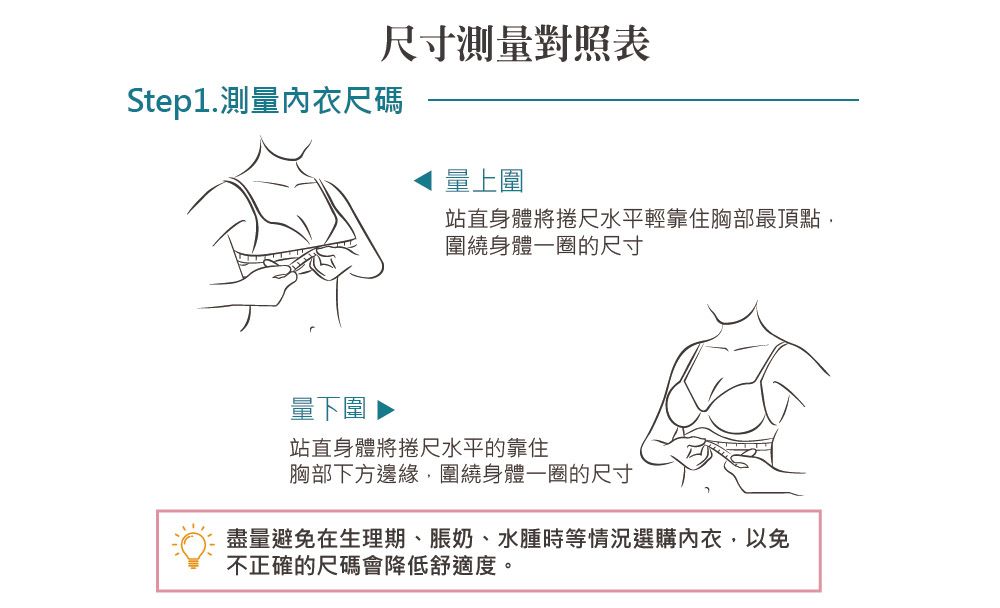 尺寸測量對照表

Step1.測量內衣尺碼

◀ 量上圍

站直身體將捲尺水平輕靠住胸部最頂點，圍繞身體一圈的尺寸

量下圍 ▶

站直身體將捲尺水平的靠住胸部下方邊緣，圍繞身體一圈的尺寸

盡量避免在生理期、脹奶、水腫時等情況選購內衣，以免不正確的尺碼會降低舒適度。